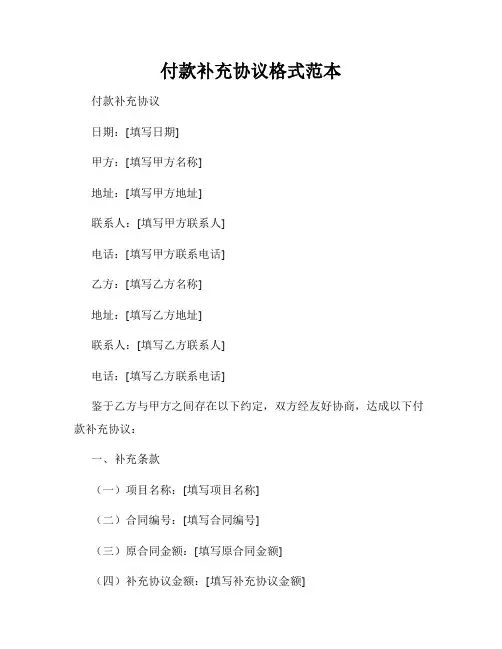 付款补充协议格式范本

付款补充协议

日期：[填写日期]

甲方：[填写甲方名称]

地址：[填写甲方地址]

联系人：[填写甲方联系人]

电话：[填写甲方联系电话]

乙方：[填写乙方名称]

地址：[填写乙方地址]

联系人：[填写乙方联系人]

电话：[填写乙方联系电话]

鉴于乙方与甲方之间存在以下约定，双方经友好协商，达成以下付款补充协议：

一、补充条款

（一）项目名称：[填写项目名称]

（二）合同编号：[填写合同编号]

（三）原合同金额：[填写原合同金额]

（四）补充协议金额：[填写补充协议金额]